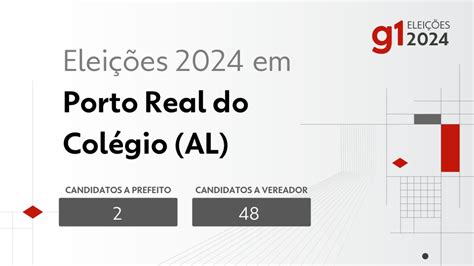 g1 ELEIÇÕES 2024

Eleições 2024 em

Porto Real do Colégio (AL)

CANDIDATOS A PREFEITO
2

CANDIDATOS A VEREADOR
48